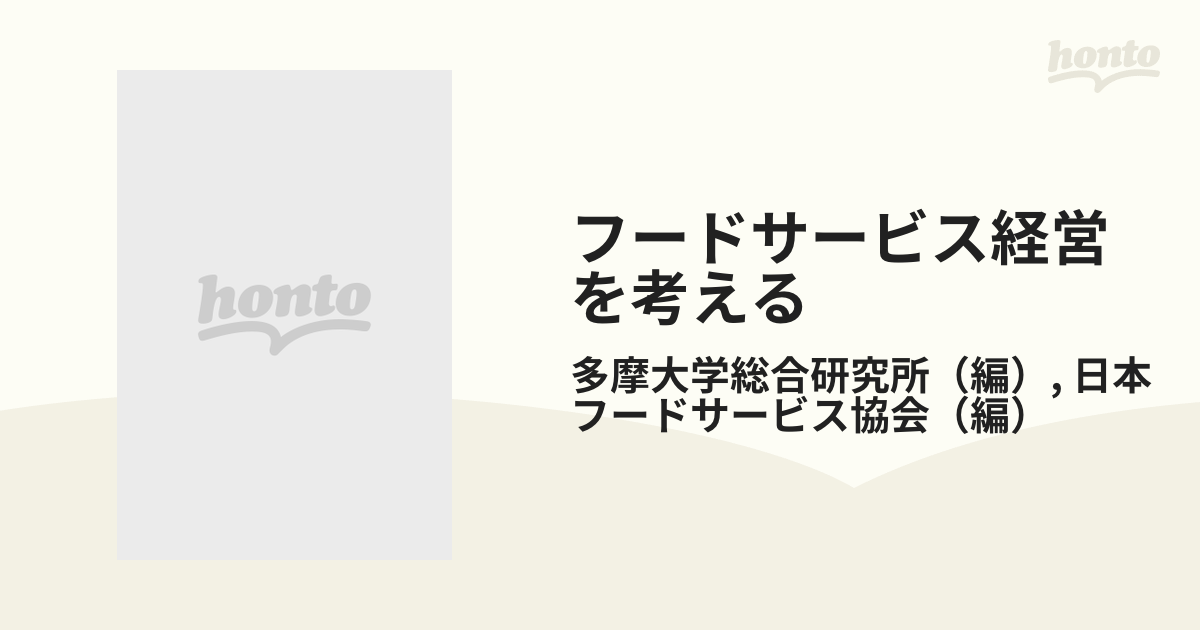 honto

honto

フードサービス経営を考える

多摩大学総合研究所（編）, 日本フードサービス協会（編）